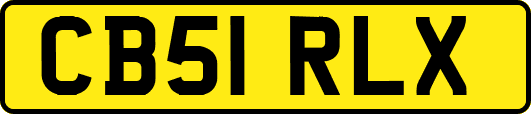 CB51 RLX